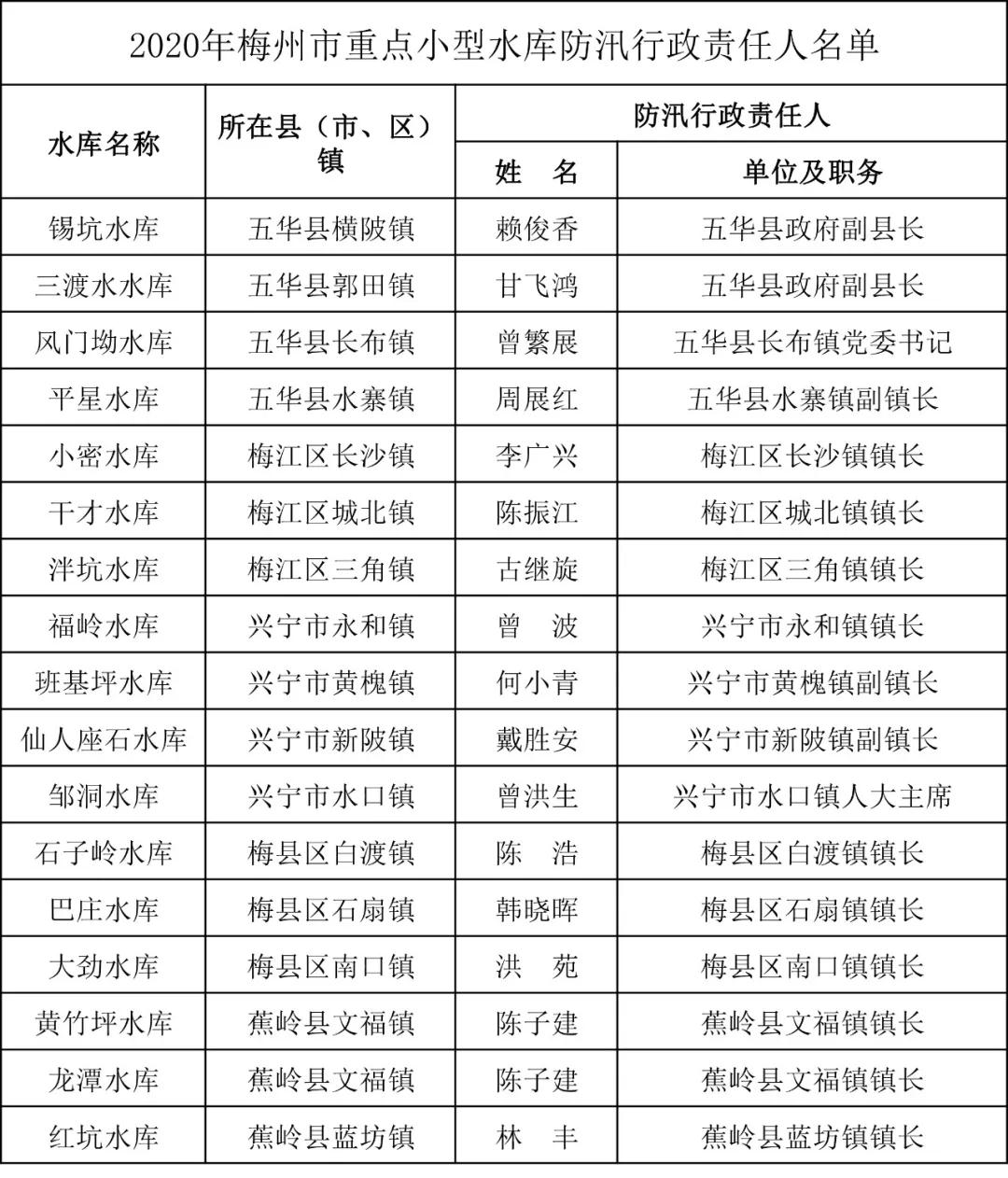 2020年梅州市重点小型水库防汛行政责任人名单

| 水库名称 | 所在县（市、区）镇 | 防汛行政责任人 姓 名 | 防汛行政责任人 单位及职务 |
|---|---|---|---|
| 锡坑水库 | 五华县横陂镇 | 赖俊香 | 五华县政府副县长 |
| 三渡水水库 | 五华县郭田镇 | 甘飞鸿 | 五华县政府副县长 |
| 风门坳水库 | 五华县长布镇 | 曾繁展 | 五华县长布镇党委书记 |
| 平星水库 | 五华县水寨镇 | 周展红 | 五华县水寨镇副镇长 |
| 小密水库 | 梅江区长沙镇 | 李广兴 | 梅江区长沙镇镇长 |
| 干才水库 | 梅江区城北镇 | 陈振江 | 梅江区城北镇镇长 |
| 泮坑水库 | 梅江区三角镇 | 古继旋 | 梅江区三角镇镇长 |
| 福岭水库 | 兴宁市永和镇 | 曾 波 | 兴宁市永和镇镇长 |
| 班基坪水库 | 兴宁市黄槐镇 | 何小青 | 兴宁市黄槐镇副镇长 |
| 仙人座石水库 | 兴宁市新陂镇 | 戴胜安 | 兴宁市新陂镇副镇长 |
| 邹洞水库 | 兴宁市水口镇 | 曾洪生 | 兴宁市水口镇人大主席 |
| 石子岭水库 | 梅县区白渡镇 | 陈 浩 | 梅县区白渡镇镇长 |
| 巴庄水库 | 梅县区石扇镇 | 韩晓晖 | 梅县区石扇镇镇长 |
| 大劲水库 | 梅县区南口镇 | 洪 苑 | 梅县区南口镇镇长 |
| 黄竹坪水库 | 蕉岭县文福镇 | 陈子建 | 蕉岭县文福镇镇长 |
| 龙潭水库 | 蕉岭县文福镇 | 陈子建 | 蕉岭县文福镇镇长 |
| 红坑水库 | 蕉岭县蓝坊镇 | 林 丰 | 蕉岭县蓝坊镇镇长 |